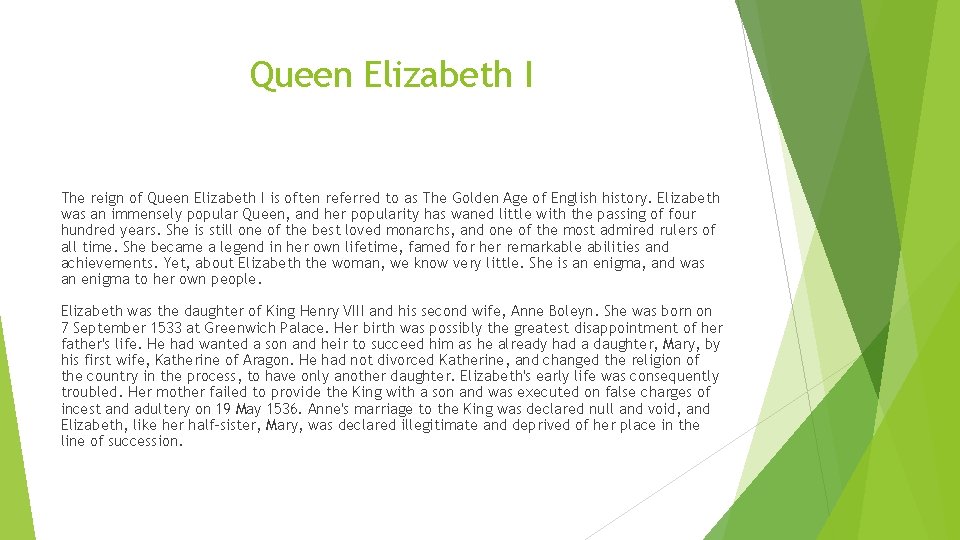 Queen Elizabeth I

The reign of Queen Elizabeth I is often referred to as The Golden Age of English history. Elizabeth was an immensely popular Queen, and her popularity has waned little with the passing of four hundred years. She is still one of the best loved monarchs, and one of the most admired rulers of all time. She became a legend in her own lifetime, famed for her remarkable abilities and achievements. Yet, about Elizabeth the woman, we know very little. She is an enigma, and was an enigma to her own people.

Elizabeth was the daughter of King Henry VIII and his second wife, Anne Boleyn. She was born on 7 September 1533 at Greenwich Palace. Her birth was possibly the greatest disappointment of her father's life. He had wanted a son and heir to succeed him as he already had a daughter, Mary, by his first wife, Katherine of Aragon. He had not divorced Katherine, and changed the religion of the country in the process, to have only another daughter. Elizabeth's early life was consequently troubled. Her mother failed to provide the King with a son and was executed on false charges of incest and adultery on 19 May 1536. Anne's marriage to the King was declared null and void, and Elizabeth, like her half-sister, Mary, was declared illegitimate and deprived of her place in the line of succession.